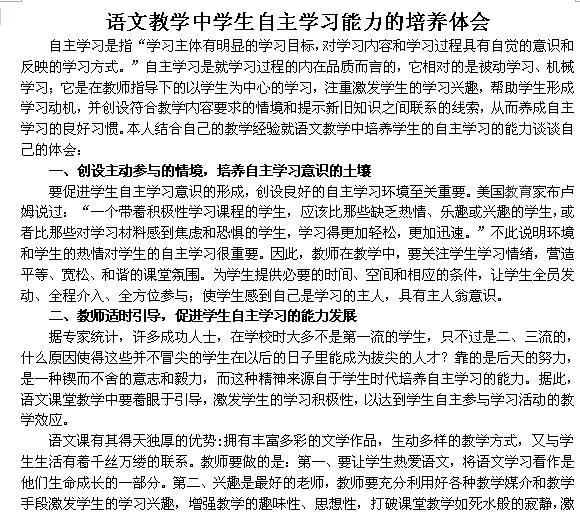 语文教学中学生自主学习能力的培养体会

自主学习是指“学习主体有明显的学习目标，对学习内容和学习过程具有自觉的意识和反映的学习方式。”自主学习是就学习过程的内在品质而言的，它相对的是被动学习、机械学习；它是在教师指导下的以学生为中心的学习，注重激发学生的学习兴趣，帮助学生形成学习动机，并创设符合教学内容要求的情境和提示新旧知识之间联系的线索，从而养成自主学习的良好习惯。本人结合自己的教学经验就语文教学中培养学生的自主学习的能力谈谈自己的体会：

一、创设主动参与的情境，培养自主学习意识的土壤

要促进学生自主学习意识的形成，创设良好的自主学习环境至关重要。美国教育家布卢姆说过：“一个带着积极性学习课程的学生，应该比那些缺乏热情、乐趣或兴趣的学生，或者比那些对学习材料感到焦虑和恐惧的学生，学习得更加轻松，更加迅速。”不此说明环境和学生的热情对学生的自主学习很重要。因此，教师在教学中，要关注学生学习情绪，营造平等、宽松、和谐的课堂氛围。为学生提供必要的时间、空间和相应的条件，让学生全员发动、全程介入、全方位参与；使学生感到自己是学习的主人，具有主人翁意识。

二、教师适时引导，促进学生自主学习的能力发展

据专家统计，许多成功人士，在学校时大多不是第一流的学生，只不过是二、三流的，什么原因使得这些并不冒尖的学生在以后的日子里能成为拔尖的人才？靠的是后天的努力，是一种锲而不舍的意志和毅力，而这种精神来源自于学生时代培养自主学习的能力。据此，语文课堂教学中要着眼于引导，激发学生的学习积极性，以达到学生自主参与学习活动的教学效应。

语文课有其得天独厚的优势：拥有丰富多彩的文学作品，生动多样的教学方式，又与学生生活有着千丝万缕的联系。教师要做的是：第一、要让学生热爱语文，将语文学习看作是他们生命成长的一部分。第二、兴趣是最好的老师，教师要充分利用好各种教学媒介和教学手段激发学生的学习兴趣，增强教学的趣味性、思想性，打破课堂教学如死水般的寂静，激